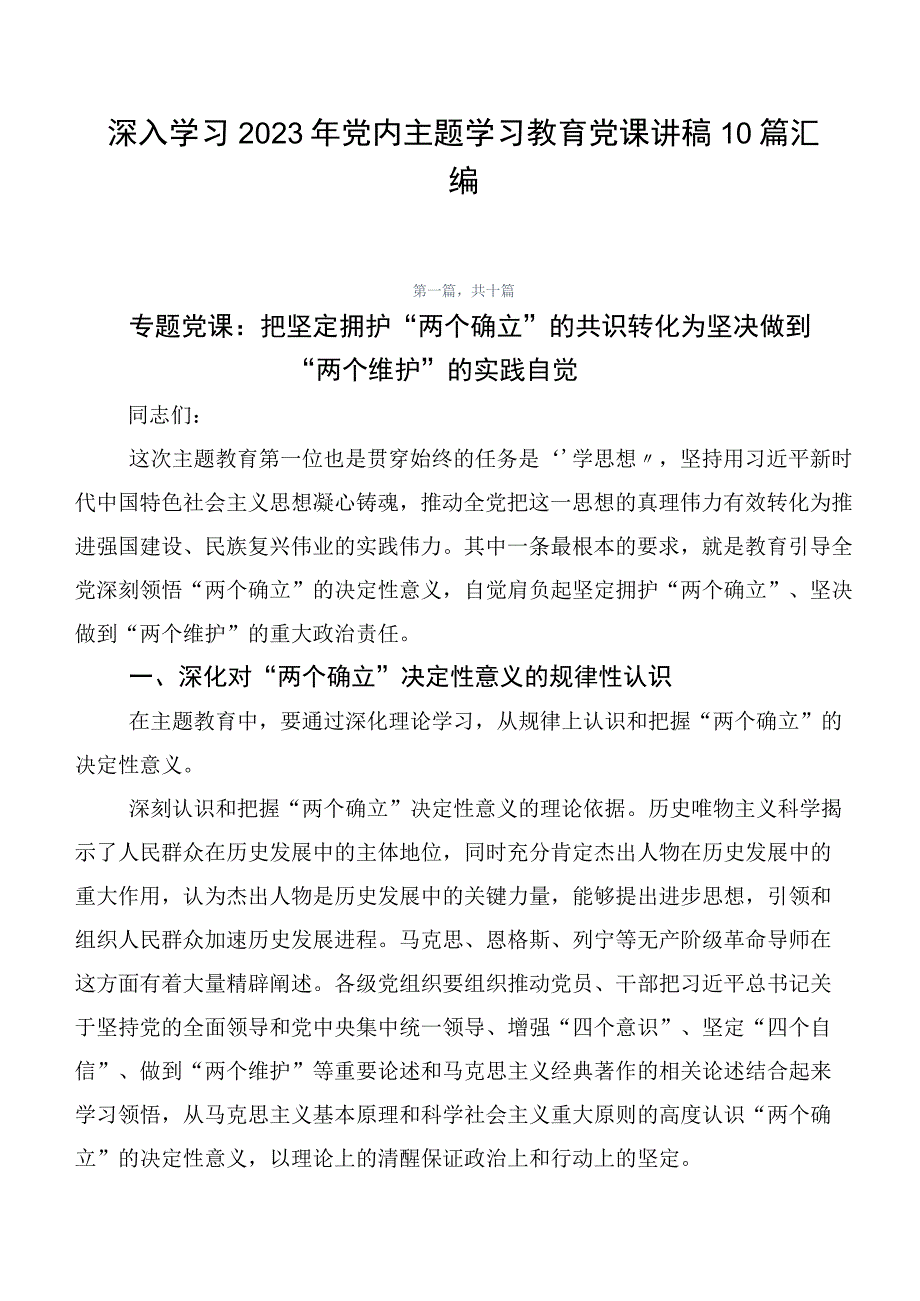 深入学习2023年党内主题学习教育党课讲稿10篇汇编

第一篇，共十篇

专题党课：把坚定拥护“两个确立”的共识转化为坚决做到“两个维护”的实践自觉

同志们：

这次主题教育第一位也是贯穿始终的任务是‘’学思想〃，坚持用习近平新时代中国特色社会主义思想凝心铸魂，推动全党把这一思想的真理伟力有效转化为推进强国建设、民族复兴伟业的实践伟力。其中一条最根本的要求，就是教育引导全党深刻领悟“两个确立”的决定性意义，自觉肩负起坚定拥护“两个确立”、坚决做到“两个维护”的重大政治责任。

一、深化对“两个确立”决定性意义的规律性认识

在主题教育中，要通过深化理论学习，从规律上认识和把握“两个确立”的决定性意义。

深刻认识和把握“两个确立”决定性意义的理论依据。历史唯物主义科学揭示了人民群众在历史发展中的主体地位，同时充分肯定杰出人物在历史发展中的重大作用，认为杰出人物是历史发展中的关键力量，能够提出进步思想，引领和组织人民群众加速历史发展进程。马克思、恩格斯、列宁等无产阶级革命导师在这方面有着大量精辟阐述。各级党组织要组织推动党员、干部把习近平总书记关于坚持党的全面领导和党中央集中统一领导、增强“四个意识”、坚定“四个自信”、做到“两个维护”等重要论述和马克思主义经典著作的相关论述结合起来学习领悟，从马克思主义基本原理和科学社会主义重大原则的高度认识“两个确立”的决定性意义，以理论上的清醒保证政治上和行动上的坚定。